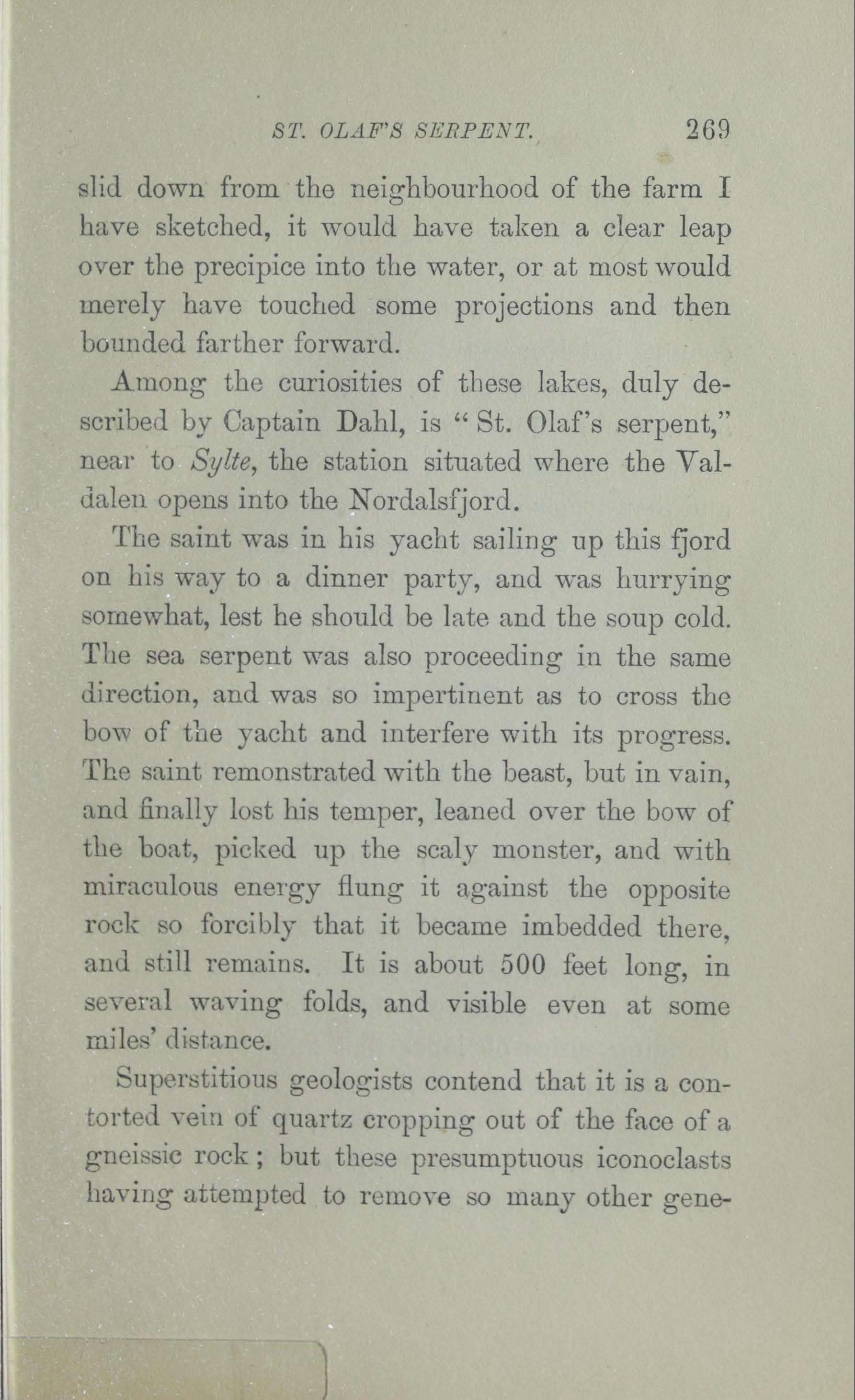 ST. OLAF'S SERPENT. 269

slid down from the neighbourhood of the farm I have sketched, it would have taken a clear leap over the precipice into the water, or at most would merely have touched some projections and then bounded farther forward.

Among the curiosities of these lakes, duly described by Captain Dahl, is "St. Olaf's serpent," near to Sylte, the station situated where the Valdalen opens into the Nordalsfjord.

The saint was in his yacht sailing up this fjord on his way to a dinner party, and was hurrying somewhat, lest he should be late and the soup cold. The sea serpent was also proceeding in the same direction, and was so impertinent as to cross the bow of the yacht and interfere with its progress. The saint remonstrated with the beast, but in vain, and finally lost his temper, leaned over the bow of the boat, picked up the scaly monster, and with miraculous energy flung it against the opposite rock so forcibly that it became imbedded there, and still remains. It is about 500 feet long, in several waving folds, and visible even at some miles' distance.

Superstitious geologists contend that it is a contorted vein of quartz cropping out of the face of a gneissic rock; but these presumptuous iconoclasts having attempted to remove so many other gene-